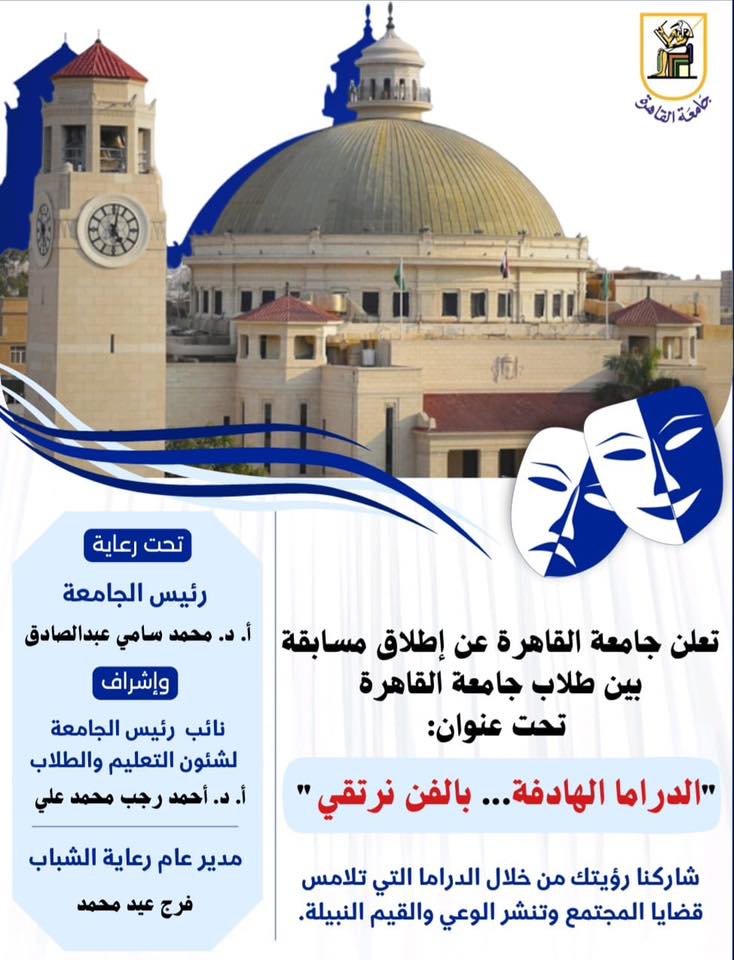 جامعة القاهرة

تعلن جامعة القاهرة عن إطلاق مسابقة بين طلاب جامعة القاهرة تحت عنوان:

"الدراما الهادفة... بالفن نرتقي"

شاركنا رؤيتك من خلال الدراما التي تلامس قضايا المجتمع وتنشر الوعي والقيم النبيلة.

تحت رعاية

رئيس الجامعة

أ. د. محمد سامي عبدالصادق

وإشراف

نائب رئيس الجامعة لشئون التعليم والطلاب

أ. د. أحمد رجب محمد علي

مدير عام رعاية الشباب

فرج عيد محمد